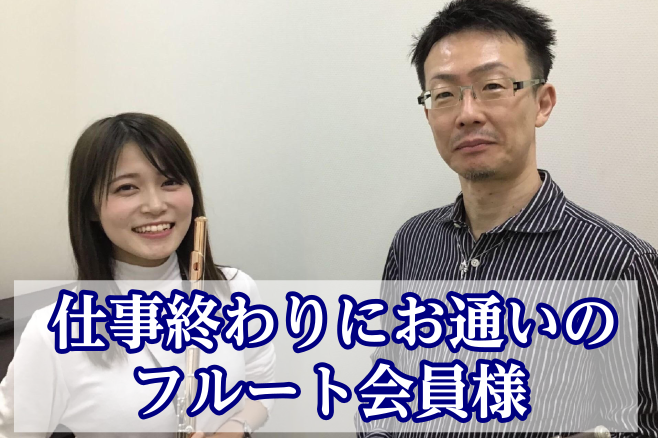 仕事終わりにお通いの
フルート会員様